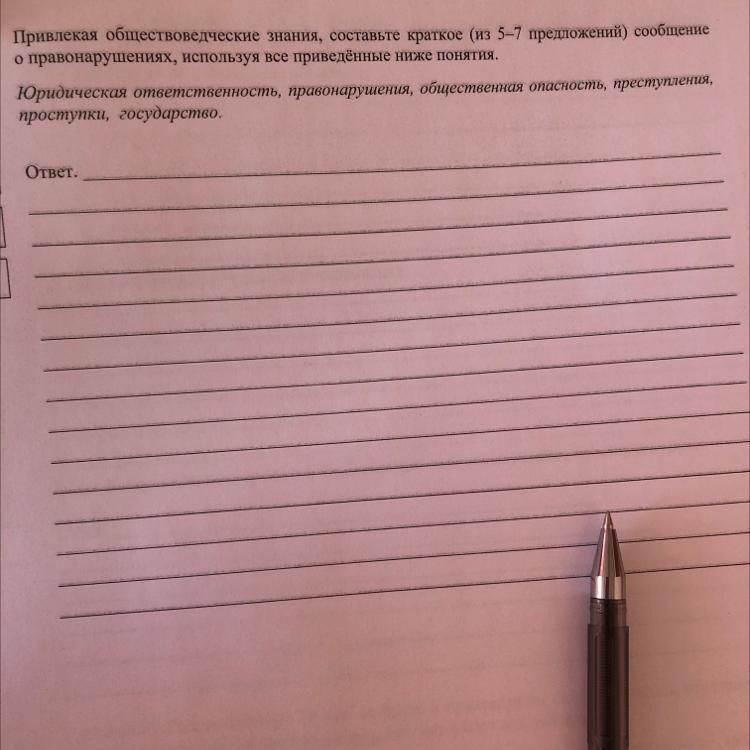 Привлекая обществоведческие знания, составьте краткое (из 5–7 предложений) сообщение о правонарушениях, используя все приведённые ниже понятия.

Юридическая ответственность, правонарушения, общественная опасность, преступления, проступки, государство.

Ответ.